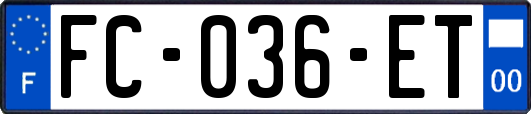 F

FC-036-ET

00